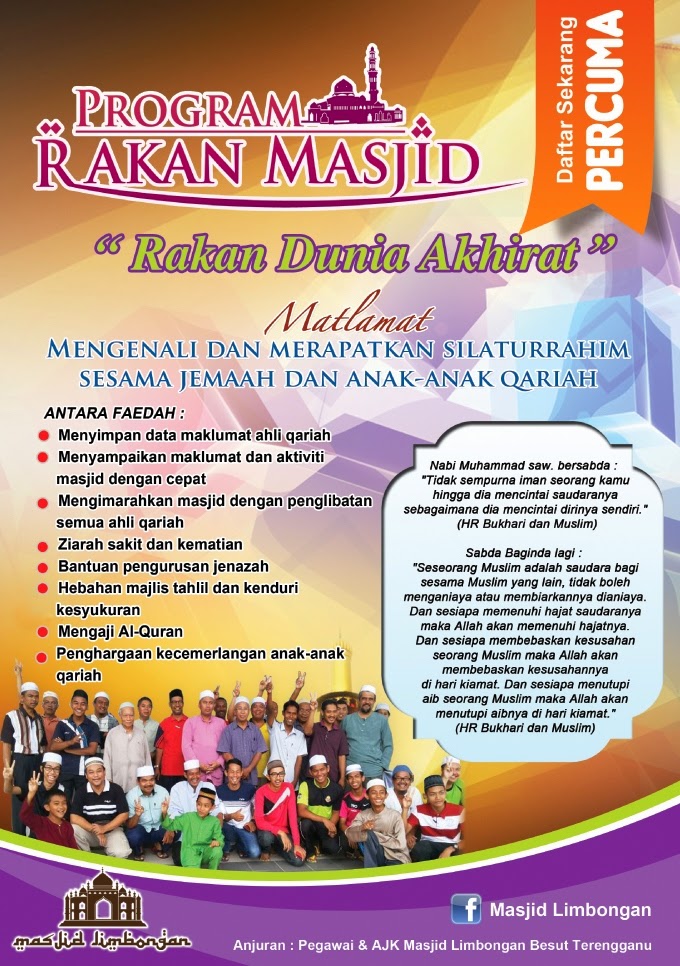 PROGRAM
RAKAN MASJID

Daftar Sekarang
PERCUMA

" Rakan Dunia Akhirat "

Matlamat
MENGENALI DAN MERAPATKAN SILATURRAHIM SESAMA JEMAAH DAN ANAK-ANAK QARIAH

ANTARA FAEDAH :
Menyimpan data maklumat ahli qariah
Menyampaikan maklumat dan aktiviti masjid dengan cepat
Mengimarahkan masjid dengan penglibatan semua ahli qariah
Ziarah sakit dan kematian
Bantuan pengurusan jenazah
Hebahan majlis tahlil dan kenduri kesyukuran
Mengaji Al-Quran
Penghargaan kecemerlangan anak-anak qariah

Nabi Muhammad saw. bersabda :
"Tidak sempurna iman seorang kamu hingga dia mencintai saudaranya sebagaimana dia mencintai dirinya sendiri."
(HR Bukhari dan Muslim)

Sabda Baginda lagi :
"Seseorang Muslim adalah saudara bagi sesama Muslim yang lain, tidak boleh menganiaya atau membiarkannya dianiaya. Dan sesiapa memenuhi hajat saudaranya maka Allah akan memenuhi hajatnya. Dan sesiapa membebaskan kesusahan seorang Muslim maka Allah akan membebaskan kesusahannya di hari kiamat. Dan sesiapa menutupi aib seorang Muslim maka Allah akan menutupi aibnya di hari kiamat."
(HR Bukhari dan Muslim)

masjid limbongan

Masjid Limbongan

Anjuran : Pegawai & AJK Masjid Limbongan Besut Terengganu